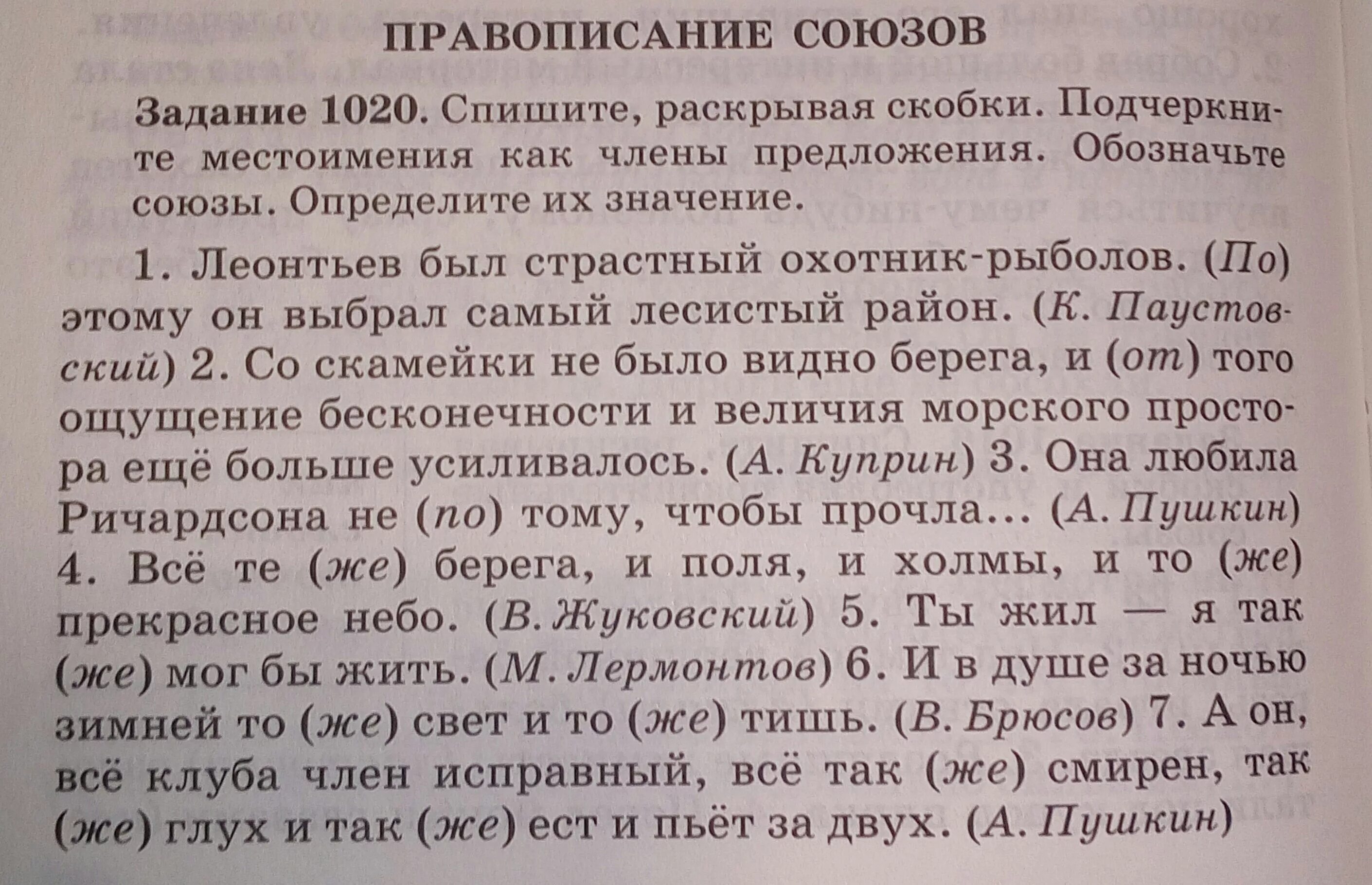 ПРАВОПИСАНИЕ СОЮЗОВ

Задание 1020. Спишите, раскрывая скобки. Подчеркните местоимения как члены предложения. Обозначьте союзы. Определите их значение.

1. Леонтьев был страстный охотник-рыболов. (По) этому он выбрал самый лесистый район. (К. Паустовский) 2. Со скамейки не было видно берега, и (от) того ощущение бесконечности и величия морского простора ещё больше усиливалось. (А. Куприн) 3. Она любила Ричардсона не (по) тому, чтобы прочла... (А. Пушкин) 4. Всё те (же) берега, и поля, и холмы, и то (же) прекрасное небо. (В. Жуковский) 5. Ты жил — я так (же) мог бы жить. (М. Лермонтов) 6. И в душе за ночью зимней то (же) свет и то (же) тишь. (В. Брюсов) 7. А он, всё клуба член исправный, всё так (же) смирен, так (же) глух и так (же) ест и пьёт за двух. (А. Пушкин)